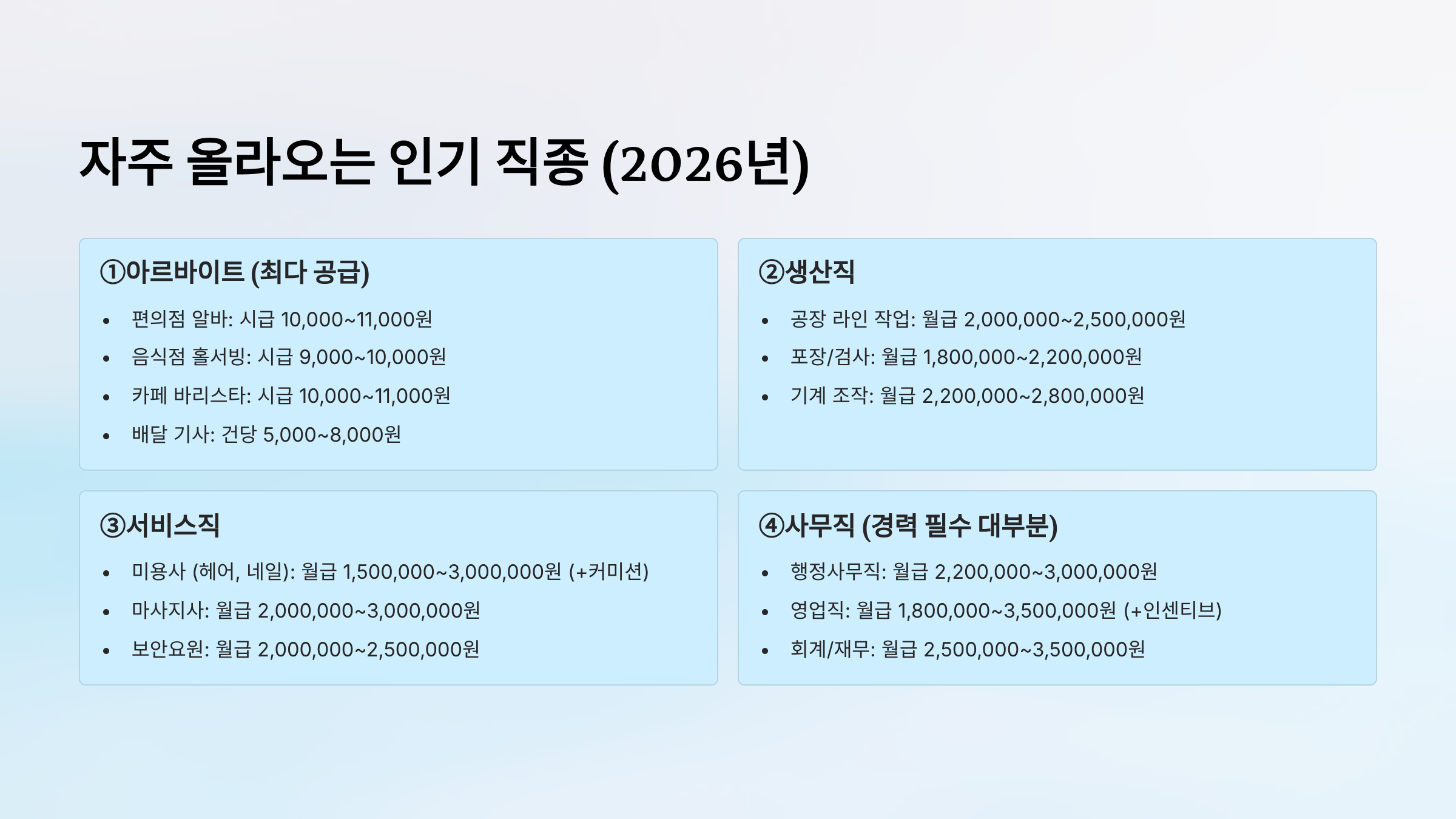 자주 올라오는 인기 직종 (2026년)

①아르바이트 (최다 공급)

• 편의점 알바: 시급 10,000~11,000원
• 음식점 홀서빙: 시급 9,000~10,000원
• 카페 바리스타: 시급 10,000~11,000원
• 배달 기사: 건당 5,000~8,000원

②생산직

• 공장 라인 작업: 월급 2,000,000~2,500,000원
• 포장/검사: 월급 1,800,000~2,200,000원
• 기계 조작: 월급 2,200,000~2,800,000원

③서비스직

• 미용사 (헤어, 네일): 월급 1,500,000~3,000,000원 (+커미션)
• 마사지사: 월급 2,000,000~3,000,000원
• 보안요원: 월급 2,000,000~2,500,000원

④사무직 (경력 필수 대부분)

• 행정사무직: 월급 2,200,000~3,000,000원
• 영업직: 월급 1,800,000~3,500,000원 (+인센티브)
• 회계/재무: 월급 2,500,000~3,500,000원